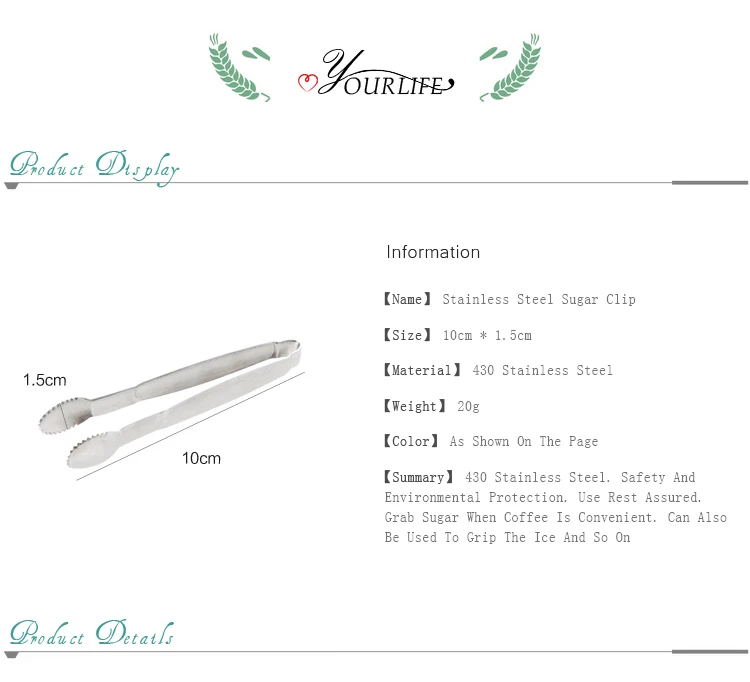 YOURLIFE

Product Display

1.5cm

10cm

Information

【Name】 Stainless Steel Sugar Clip

【Size】 10cm * 1.5cm

【Material】 430 Stainless Steel

【Weight】 20g

【Color】 As Shown On The Page

【Summary】 430 Stainless Steel. Safety And Environmental Protection. Use Rest Assured. Grab Sugar When Coffee Is Convenient. Can Also Be Used To Grip The Ice And So On

Product Details